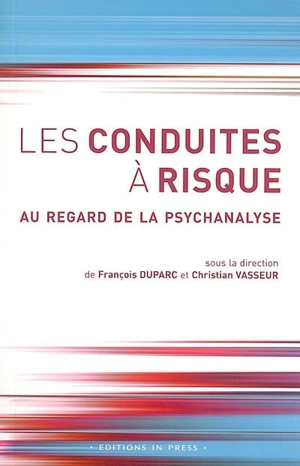 LES CONDUITES À RISQUE

AU REGARD DE LA PSYCHANALYSE

sous la direction
de François DUPARC et Christian VASSEUR

• EDITIONS IN PRESS •